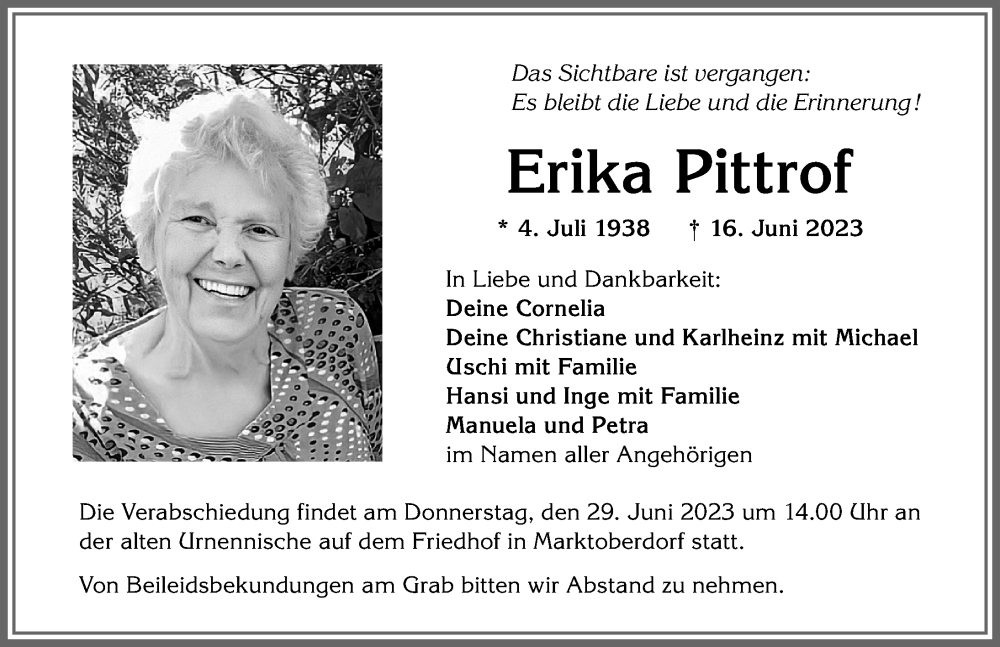 Das Sichtbare ist vergangen:
Es bleibt die Liebe und die Erinnerung!

Erika Pittrof

* 4. Juli 1938 † 16. Juni 2023

In Liebe und Dankbarkeit:
Deine Cornelia
Deine Christiane und Karlheinz mit Michael
Uschi mit Familie
Hansi und Inge mit Familie
Manuela und Petra
im Namen aller Angehörigen

Die Verabschiedung findet am Donnerstag, den 29. Juni 2023 um 14.00 Uhr an der alten Urnennische auf dem Friedhof in Marktoberdorf statt.

Von Beileidsbekundungen am Grab bitten wir Abstand zu nehmen.